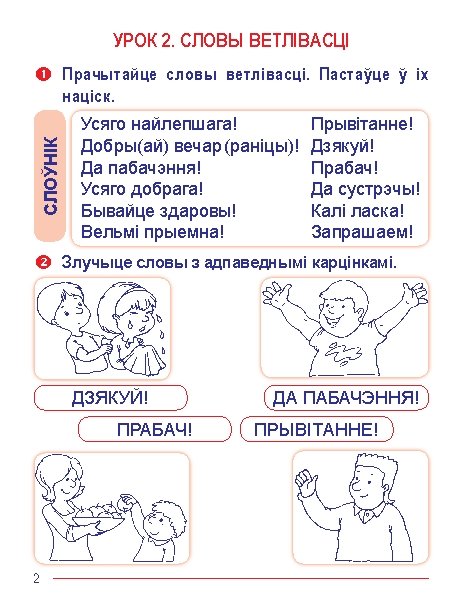 УРОК 2. СЛОВЫ ВЕТЛІВАСЦІ

1 Прачытайце словы ветлівасці. Пастаўце ў іх націск.

СЛОЎНІК

Усяго найлепшага!
Добры(ай) вечар (раніцы)!
Да пабачэння!
Усяго добрага!
Бывайце здаровы!
Вельмі прыемна!

Прывітанне!
Дзякуй!
Прабач!
Да сустрэчы!
Калі ласка!
Запрашаем!

2 Злучыце словы з адпаведнымі карцінкамі.

ДЗЯКУЙ!

ДА ПАБАЧЭННЯ!

ПРАБАЧ!

ПРЫВІТАННЕ!

2